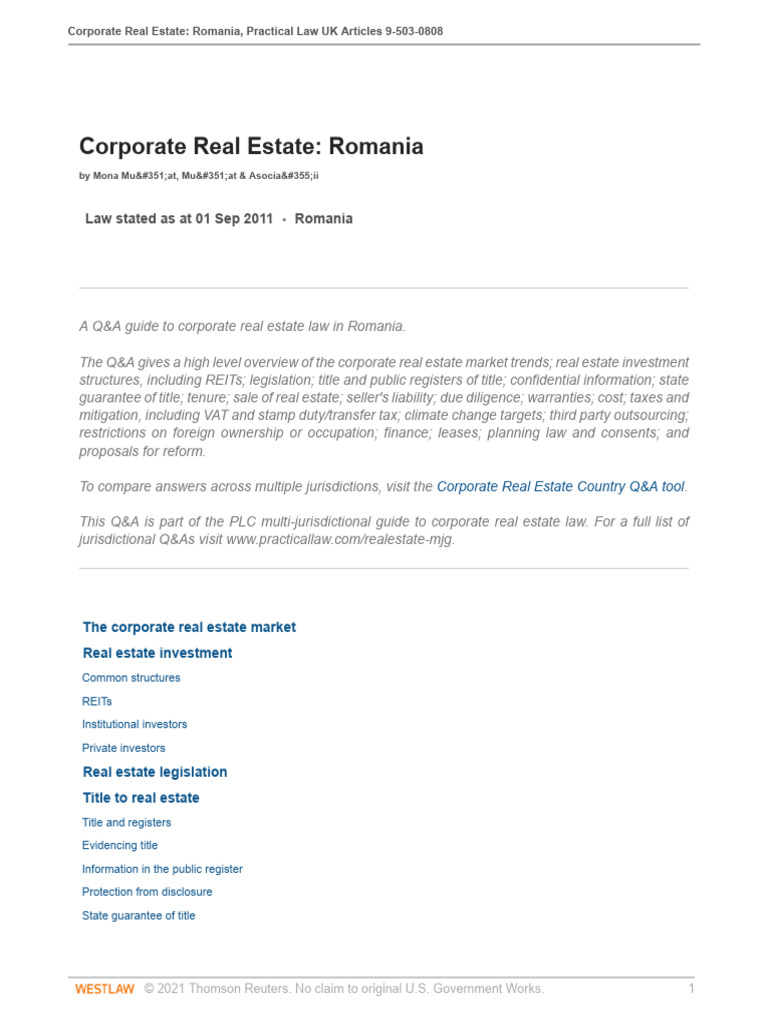 Corporate Real Estate: Romania, Practical Law UK Articles 9-503-0808

Corporate Real Estate: Romania

by Mona Mu&#351;at, Mu&#351;at & Asocia&#355;ii

Law stated as at 01 Sep 2011 • Romania

A Q&A guide to corporate real estate law in Romania.

The Q&A gives a high level overview of the corporate real estate market trends; real estate investment structures, including REITs; legislation; title and public registers of title; confidential information; state guarantee of title; tenure; sale of real estate; seller's liability; due diligence; warranties; cost; taxes and mitigation, including VAT and stamp duty/transfer tax; climate change targets; third party outsourcing; restrictions on foreign ownership or occupation; finance; leases; planning law and consents; and proposals for reform.

To compare answers across multiple jurisdictions, visit the Corporate Real Estate Country Q&A tool.

This Q&A is part of the PLC multi-jurisdictional guide to corporate real estate law. For a full list of jurisdictional Q&As visit www.practicallaw.com/realestate-mjg.

The corporate real estate market

Real estate investment

Common structures

REITs

Institutional investors

Private investors

Real estate legislation

Title to real estate

Title and registers

Evidencing title

Information in the public register

Protection from disclosure

State guarantee of title

WESTLAW © 2021 Thomson Reuters. No claim to original U.S. Government Works. 1